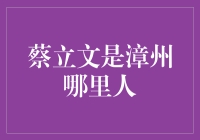 蔡立文是漳州哪里人